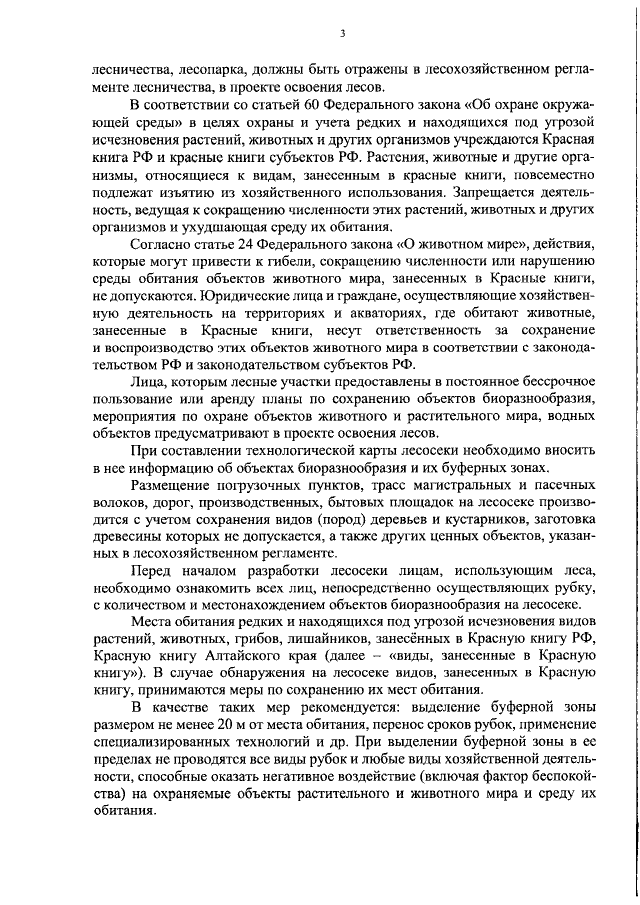 3

лесничества, лесопарка, должны быть отражены в лесохозяйственном регламенте лесничества, в проекте освоения лесов.

В соответствии со статьей 60 Федерального закона «Об охране окружающей среды» в целях охраны и учета редких и находящихся под угрозой исчезновения растений, животных и других организмов учреждаются Красная книга РФ и красные книги субъектов РФ. Растения, животные и другие организмы, относящиеся к видам, занесенным в красные книги, повсеместно подлежат изъятию из хозяйственного использования. Запрещается деятельность, ведущая к сокращению численности этих растений, животных и других организмов и ухудшающая среду их обитания.

Согласно статье 24 Федерального закона «О животном мире», действия, которые могут привести к гибели, сокращению численности или нарушению среды обитания объектов животного мира, занесенных в Красные книги, не допускаются. Юридические лица и граждане, осуществляющие хозяйственную деятельность на территориях и акваториях, где обитают животные, занесенные в Красные книги, несут ответственность за сохранение и воспроизводство этих объектов животного мира в соответствии с законодательством РФ и законодательством субъектов РФ.

Лица, которым лесные участки предоставлены в постоянное бессрочное пользование или аренду планы по сохранению объектов биоразнообразия, мероприятия по охране объектов животного и растительного мира, водных объектов предусматривают в проекте освоения лесов.

При составлении технологической карты лесосеки необходимо вносить в нее информацию об объектах биоразнообразия и их буферных зонах.

Размещение погрузочных пунктов, трасс магистральных и пасечных волоков, дорог, производственных, бытовых площадок на лесосеке производится с учетом сохранения видов (пород) деревьев и кустарников, заготовка древесины которых не допускается, а также других ценных объектов, указанных в лесохозяйственном регламенте.

Перед началом разработки лесосеки лицам, использующим леса, необходимо ознакомить всех лиц, непосредственно осуществляющих рубку, с количеством и местонахождением объектов биоразнообразия на лесосеке.

Места обитания редких и находящихся под угрозой исчезновения видов растений, животных, грибов, лишайников, занесённых в Красную книгу РФ, Красную книгу Алтайского края (далее – «виды, занесенные в Красную книгу»). В случае обнаружения на лесосеке видов, занесенных в Красную книгу, принимаются меры по сохранению их мест обитания.

В качестве таких мер рекомендуется: выделение буферной зоны размером не менее 20 м от места обитания, перенос сроков рубок, применение специализированных технологий и др. При выделении буферной зоны в ее пределах не проводятся все виды рубок и любые виды хозяйственной деятельности, способные оказать негативное воздействие (включая фактор беспокойства) на охраняемые объекты растительного и животного мира и среду их обитания.